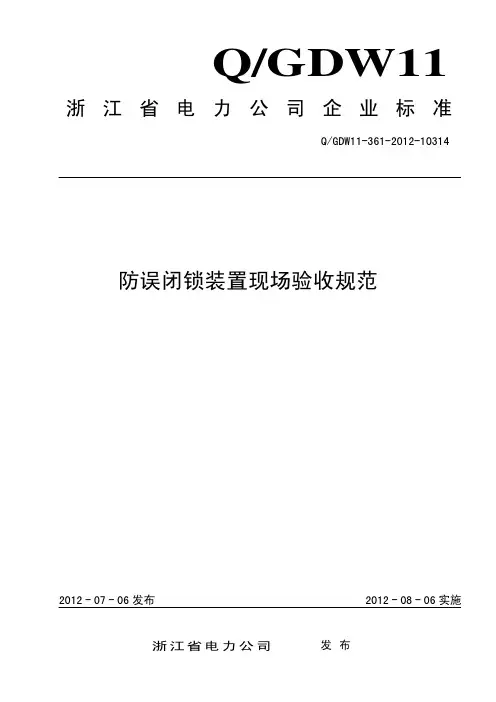 Q/GDW11

浙江省电力公司企业标准

Q/GDW11-361-2012-10314

防误闭锁装置现场验收规范

2012 - 07 - 06 发布

2012 - 08 - 06 实施

浙江省电力公司 发布